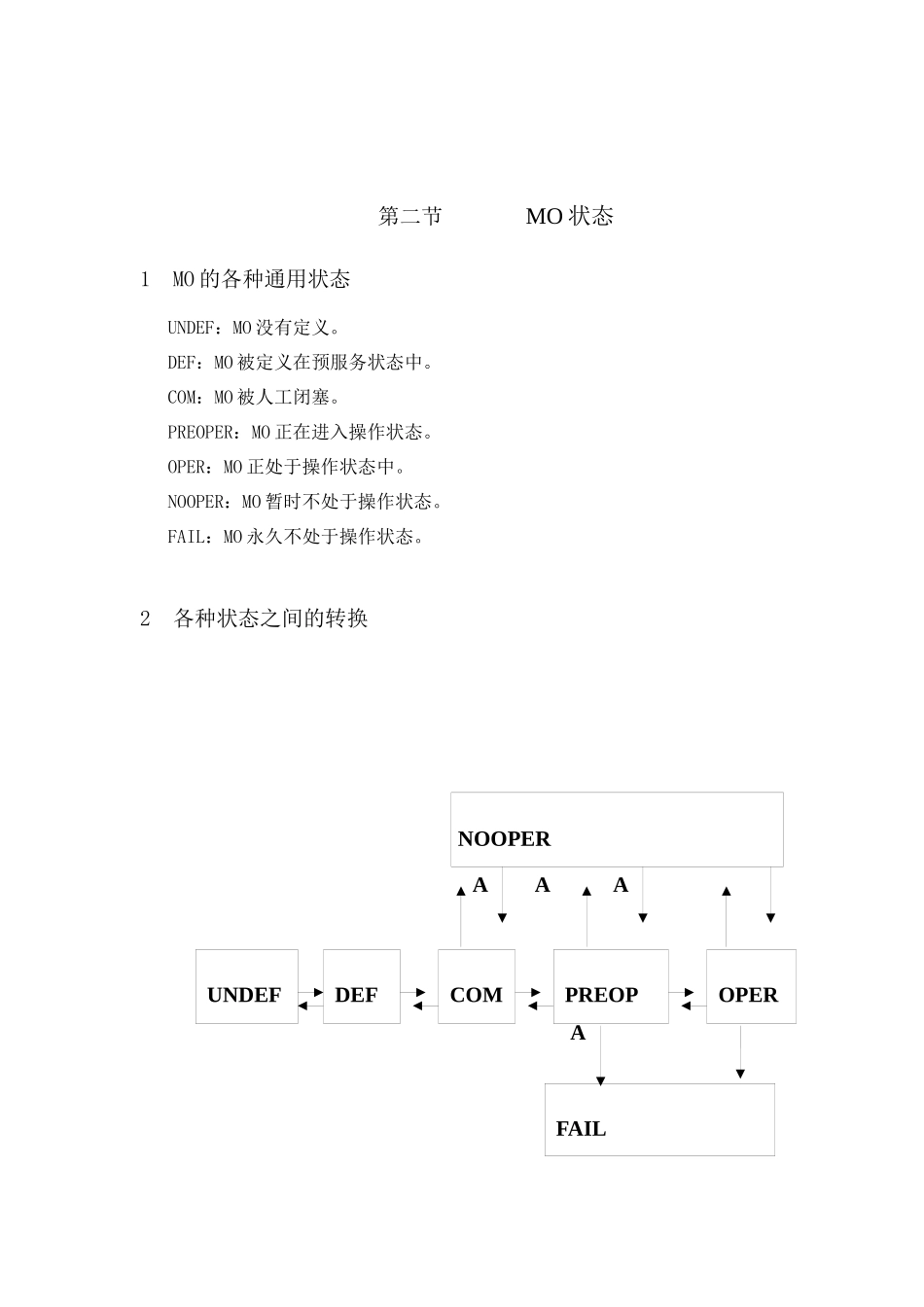 第二节　　　MO 状态

1　MO 的各种通用状态

UNDEF：MO 没有定义。

DEF：MO 被定义在预服务状态中。

COM：MO 被人工闭塞。

PREOPER：MO 正在进入操作状态。

OPER：MO 正处于操作状态中。

NOOPER：MO 暂时不处于操作状态。

FAIL：MO 永久不处于操作状态。

2　各种状态之间的转换

NOOPER

A　A　A

UNDEF　DEF　COM　PREOP　OPER

A

FAIL